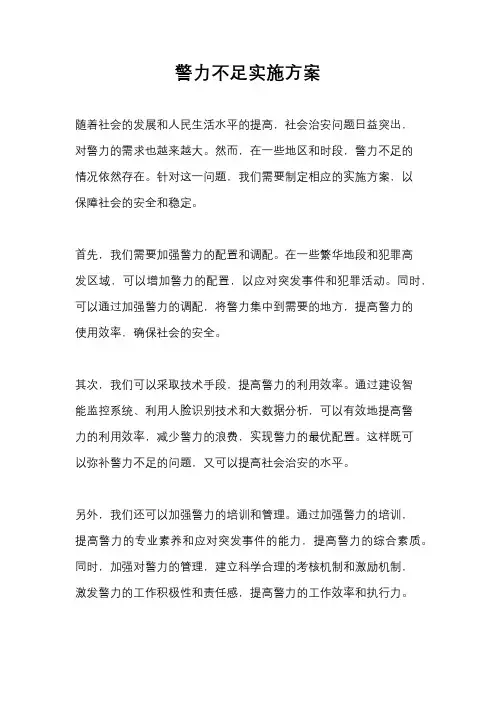 警力不足实施方案

随着社会的发展和人民生活水平的提高，社会治安问题日益突出，对警力的需求也越来越大。然而，在一些地区和时段，警力不足的情况依然存在。针对这一问题，我们需要制定相应的实施方案，以保障社会的安全和稳定。

首先，我们需要加强警力的配置和调配。在一些繁华地段和犯罪高发区域，可以增加警力的配置，以应对突发事件和犯罪活动。同时，可以通过加强警力的调配，将警力集中到需要的地方，提高警力的使用效率，确保社会的安全。

其次，我们可以采取技术手段，提高警力的利用效率。通过建设智能监控系统、利用人脸识别技术和大数据分析，可以有效地提高警力的利用效率，减少警力的浪费，实现警力的最优配置。这样既可以弥补警力不足的问题，又可以提高社会治安的水平。

另外，我们还可以加强警力的培训和管理。通过加强警力的培训，提高警力的专业素养和应对突发事件的能力，提高警力的综合素质。同时，加强对警力的管理，建立科学合理的考核机制和激励机制，激发警力的工作积极性和责任感，提高警力的工作效率和执行力。